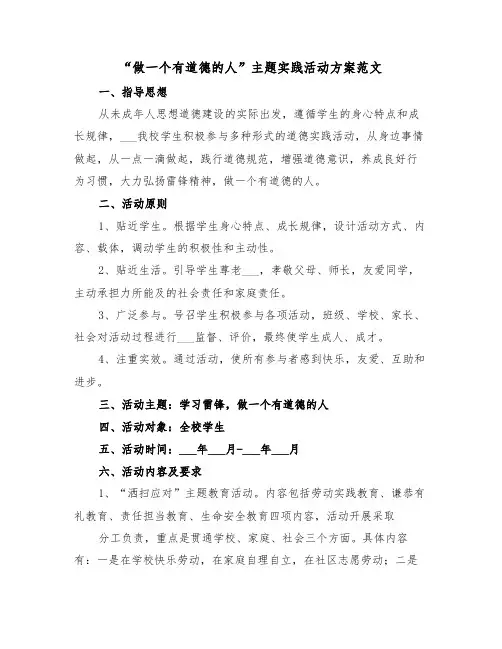 “做一个有道德的人”主题实践活动方案范文

一、指导思想

从未成年人思想道德建设的实际出发，遵循学生的身心特点和成长规律，___我校学生积极参与多种形式的道德实践活动，从身边事情做起，从一点一滴做起，践行道德规范，增强道德意识，养成良好行为习惯，大力弘扬雷锋精神，做一个有道德的人。

二、活动原则

1、贴近学生。根据学生身心特点、成长规律，设计活动方式、内容、载体，调动学生的积极性和主动性。

2、贴近生活。引导学生尊老___，孝敬父母、师长，友爱同学，主动承担力所能及的社会责任和家庭责任。

3、广泛参与。号召学生积极参与各项活动，班级、学校、家长、社会对活动过程进行___监督、评价，最终使学生成人、成才。

4、注重实效。通过活动，使所有参与者感到快乐，友爱、互助和进步。

三、活动主题：学习雷锋，做一个有道德的人

四、活动对象：全校学生

五、活动时间：___年___月-___年___月

六、活动内容及要求

1、“洒扫应对”主题教育活动。内容包括劳动实践教育、谦恭有礼教育、责任担当教育、生命安全教育四项内容，活动开展采取

分工负责，重点是贯通学校、家庭、社会三个方面。具体内容有：一是在学校快乐劳动，在家庭自理自立，在社区志愿劳动；二是